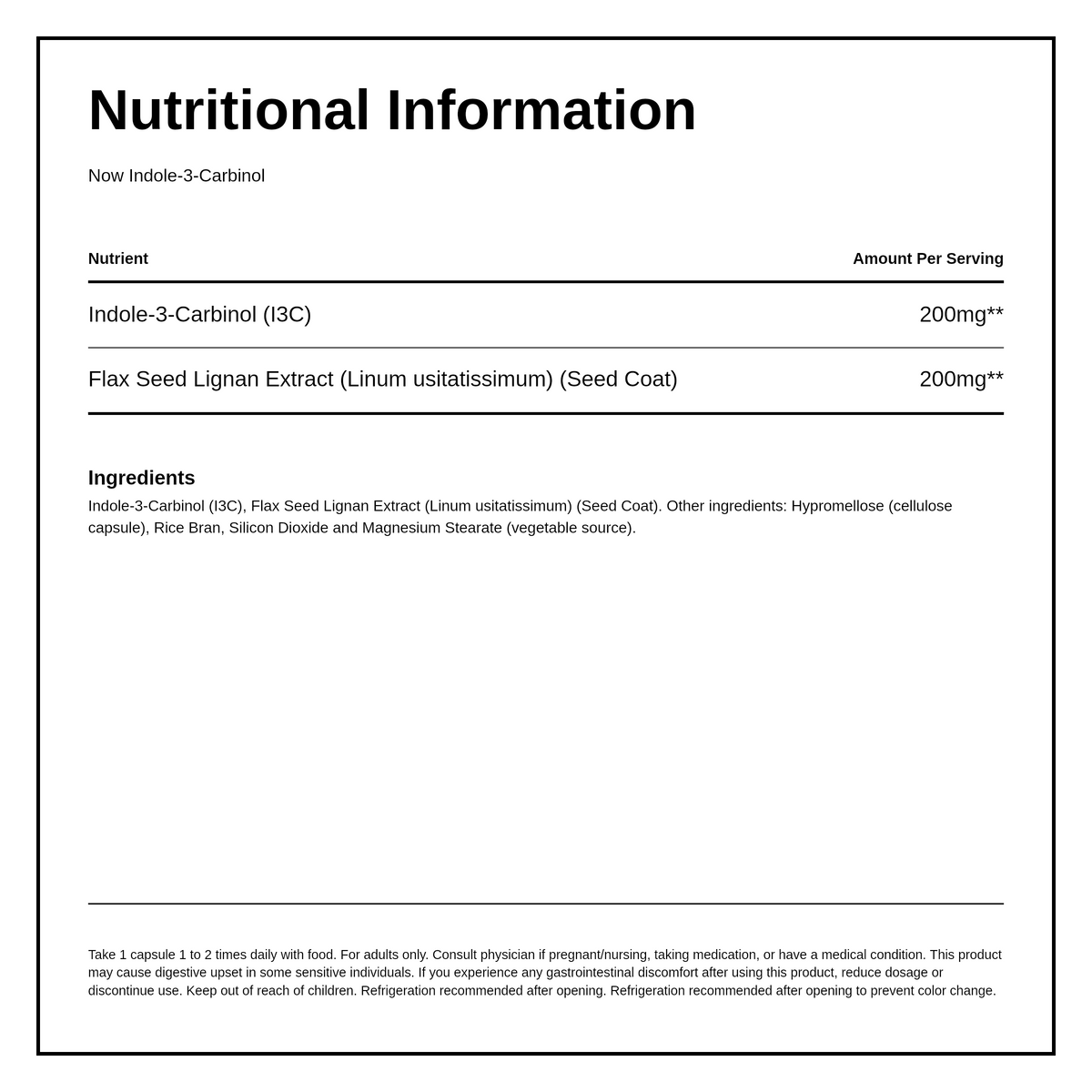 Nutritional Information

Now Indole-3-Carbinol

| Nutrient | Amount Per Serving |
|---|---|
| Indole-3-Carbinol (I3C) | 200mg** |
| Flax Seed Lignan Extract (Linum usitatissimum) (Seed Coat) | 200mg** |

Ingredients

Indole-3-Carbinol (I3C), Flax Seed Lignan Extract (Linum usitatissimum) (Seed Coat). Other ingredients: Hypromellose (cellulose capsule), Rice Bran, Silicon Dioxide and Magnesium Stearate (vegetable source).

Take 1 capsule 1 to 2 times daily with food. For adults only. Consult physician if pregnant/nursing, taking medication, or have a medical condition. This product may cause digestive upset in some sensitive individuals. If you experience any gastrointestinal discomfort after using this product, reduce dosage or discontinue use. Keep out of reach of children. Refrigeration recommended after opening. Refrigeration recommended after opening to prevent color change.